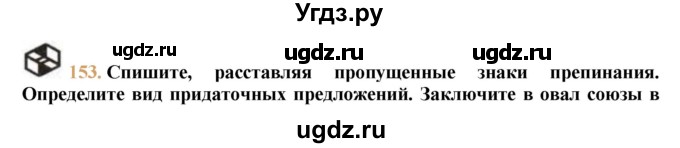 Угдз.ру

ugdz.ru ugdz.ru ugdz.ru

153. Спишите, расставляя пропущенные знаки препинания. Определите вид придаточных предложений. Заключите в овал союзы в

ugdz.ru